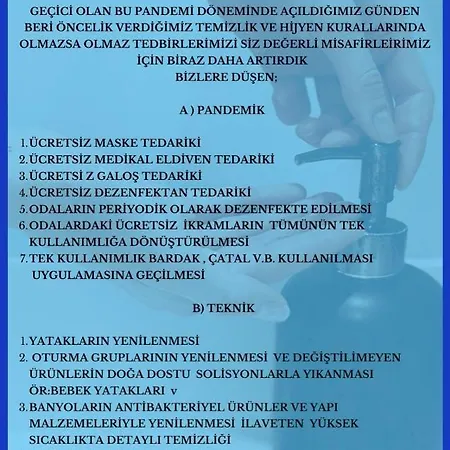 GEÇİCİ OLAN BU PANDEMİ DÖNEMİNDE AÇILDIĞIMIZ GÜNDEN BERİ ÖNCELİK VERDİĞİMİZ TEMİZLİK VE HİJYEN KURALLARINDA OLMAZSA OLMAZ TEDBİRLERİMİZİ SİZ DEĞERLİ MİSAFİRLEİRİMİZ İÇİN BİRAZ DAHA ARTIRDIK
BİZLERE DÜŞEN;

A ) PANDEMİK

1. ÜCRETSİZ MASKE TEDARİKİ
2. ÜCRETSİZ MEDİKAL ELDİVEN TEDARİKİ
3. ÜCRETSİ Z GALOŞ TEDARİKİ
4. ÜCRETSİZ DEZENFEKTAN TEDARİKİ
5. ODALARIN PERİYODİK OLARAK DEZENFEKTE EDİLMESİ
6. ODALARDAKİ ÜCRETSİZ İKRAMLARIN TÜMÜNÜN TEK KULLANIMLIĞA DÖNÜŞTÜRÜLMESİ
7. TEK KULLANIMLIK BARDAK , ÇATAL V.B. KULLANILMASI UYGULAMASINA GEÇİLMESİ

B) TEKNİK

1. YATAKLARIN YENİLENMESİ
2. OTURMA GRUPLARININ YENİLENMESİ VE DEĞİŞTİLİMEYEN ÜRÜNLERİN DOĞA DOSTU SOLİSYONLARLA YIKANMASI ÖR:BEBEK YATAKLARI v
3. BANYOLARIN ANTİBAKTERİYEL ÜRÜNLER VE YAPI MALZEMELERİYLE YENİLENMESİ İLAVETEN YÜKSEK SICAKLIKTA DETAYLI TEMİZLİĞİ